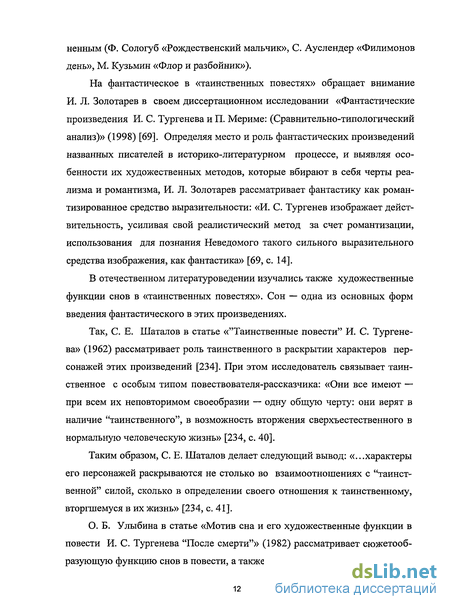 ненным (Ф. Сологуб «Рождественский мальчик», С. Ауслендер «Филимонов день», М. Кузьмин «Флор и разбойник»).

На фантастическое в «таинственных повестях» обращает внимание И. Л. Золотарев в своем диссертационном исследовании «Фантастические произведения И. С. Тургенева и П. Мериме: (Сравнительно-типологический анализ)» (1998) [69]. Определяя место и роль фантастических произведений названных писателей в историко-литературном процессе, и выявляя особенности их художественных методов, которые вбирают в себя черты реализма и романтизма, И. Л. Золотарев рассматривает фантастику как романтизированное средство выразительности: «И. С. Тургенев изображает действительность, усиливая свой реалистический метод за счет романтизации, использования для познания Неведомого такого сильного выразительного средства изображения, как фантастика» [69, с. 14].

В отечественном литературоведении изучались также художественные функции снов в «таинственных повестях». Сон — одна из основных форм введения фантастического в этих произведениях.

Так, С. Е. Шаталов в статье «"Таинственные повести" И. С. Тургенева» (1962) рассматривает роль таинственного в раскрытии характеров персонажей этих произведений [234]. При этом исследователь связывает таинственное с особым типом повествователя-рассказчика: «Они все имеют — при всем их неповторимом своеобразии — одну общую черту: они верят в наличие "таинственного", в возможность вторжения сверхъестественного в нормальную человеческую жизнь» [234, с. 40].

Таким образом, С. Е. Шаталов делает следующий вывод: «…характеры его персонажей раскрываются не столько во взаимоотношениях с "таинственной" силой, сколько в определении своего отношения к таинственному, вторгшемуся в их жизнь» [234, с. 41].

О. Б. Улыбина в статье «Мотив сна и его художественные функции в повести И. С. Тургенева "После смерти"» (1982) рассматривает сюжетообразующую функцию снов в повести, а также

12

dsLib.net
библиотека диссертаций